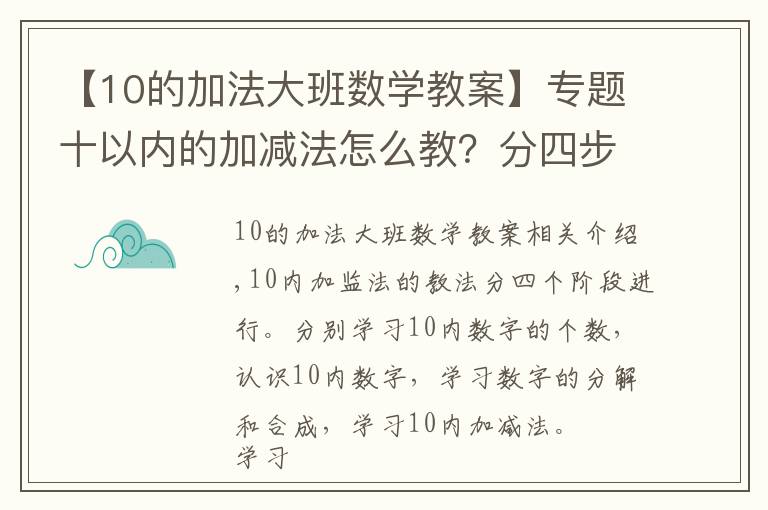 【10的加法大班数学教案】专题十以内的加减法怎么教？分四步

10的加法大班数学教案相关介绍,10内加监法的教法分四个阶段进行。分别学习10内数字的个数，认识10内数字，学习数字的分解和合成，学习10内加减法。
学习